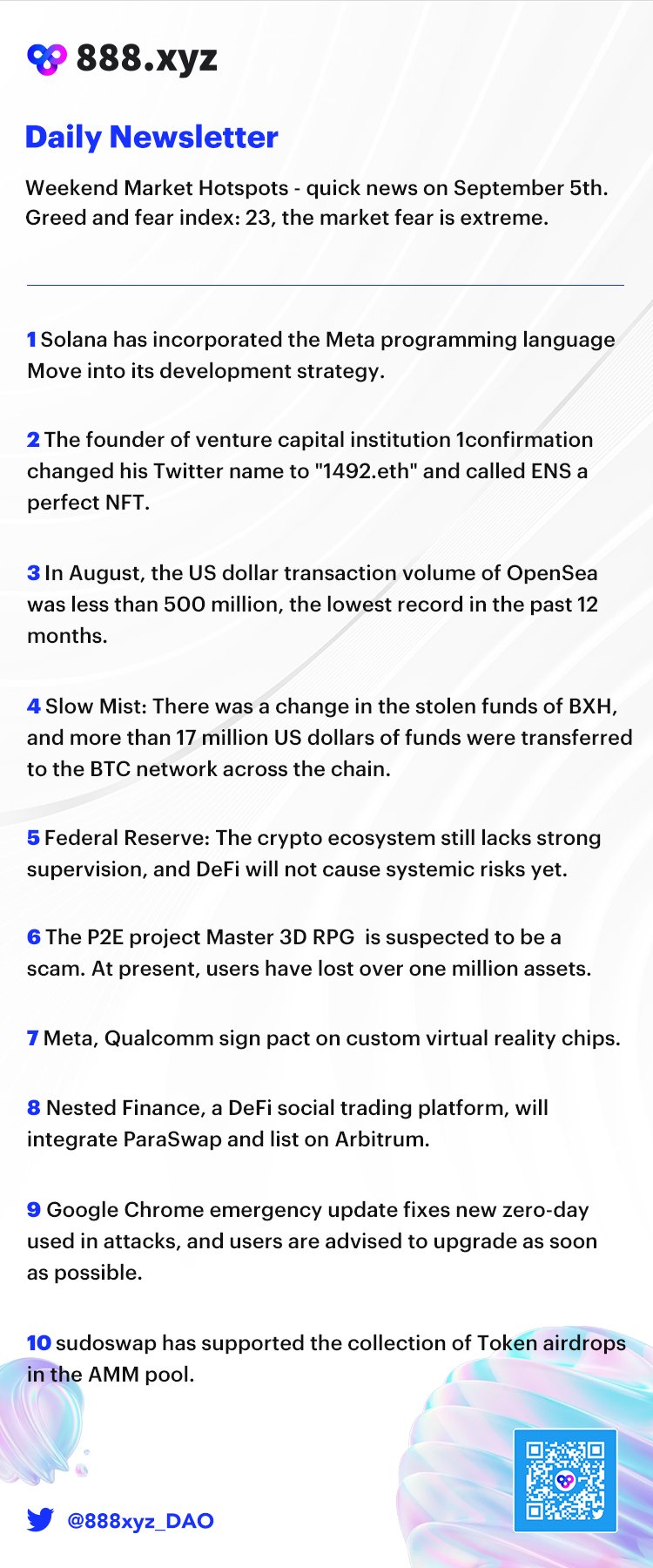 888.xyz

Daily Newsletter

Weekend Market Hotspots - quick news on September 5th. Greed and fear index: 23, the market fear is extreme.

1 Solana has incorporated the Meta programming language Move into its development strategy.

2 The founder of venture capital institution 1confirmation changed his Twitter name to "1492.eth" and called ENS a perfect NFT.

3 In August, the US dollar transaction volume of OpenSea was less than 500 million, the lowest record in the past 12 months.

4 Slow Mist: There was a change in the stolen funds of BXH, and more than 17 million US dollars of funds were transferred to the BTC network across the chain.

5 Federal Reserve: The crypto ecosystem still lacks strong supervision, and DeFi will not cause systemic risks yet.

6 The P2E project Master 3D RPG is suspected to be a scam. At present, users have lost over one million assets.

7 Meta, Qualcomm sign pact on custom virtual reality chips.

8 Nested Finance, a DeFi social trading platform, will integrate ParaSwap and list on Arbitrum.

9 Google Chrome emergency update fixes new zero-day used in attacks, and users are advised to upgrade as soon as possible.

10 sudoswap has supported the collection of Token airdrops in the AMM pool.

@888xyz_DAO